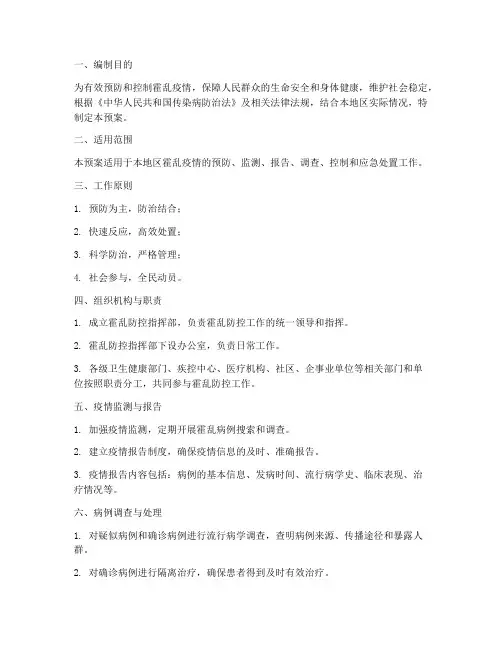 一、编制目的

为有效预防和控制霍乱疫情，保障人民群众的生命安全和身体健康，维护社会稳定，根据《中华人民共和国传染病防治法》及相关法律法规，结合本地区实际情况，特制定本预案。

二、适用范围

本预案适用于本地区霍乱疫情的预防、监测、报告、调查、控制和应急处置工作。

三、工作原则

1. 预防为主，防治结合；

2. 快速反应，高效处置；

3. 科学防治，严格管理；

4. 社会参与，全民动员。

四、组织机构与职责

1. 成立霍乱防控指挥部，负责霍乱防控工作的统一领导和指挥。

2. 霍乱防控指挥部下设办公室，负责日常工作。

3. 各级卫生健康部门、疾控中心、医疗机构、社区、企事业单位等相关部门和单位按照职责分工，共同参与霍乱防控工作。

五、疫情监测与报告

1. 加强疫情监测，定期开展霍乱病例搜索和调查。

2. 建立疫情报告制度，确保疫情信息的及时、准确报告。

3. 疫情报告内容包括：病例的基本信息、发病时间、流行病学史、临床表现、治疗情况等。

六、病例调查与处理

1. 对疑似病例和确诊病例进行流行病学调查，查明病例来源、传播途径和暴露人群。

2. 对确诊病例进行隔离治疗，确保患者得到及时有效治疗。